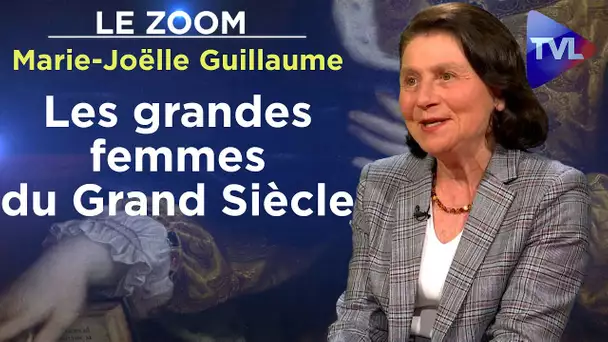 LE ZOOM
Marie-Joëlle Guillaume

Les grandes femmes du Grand Siècle

TVL